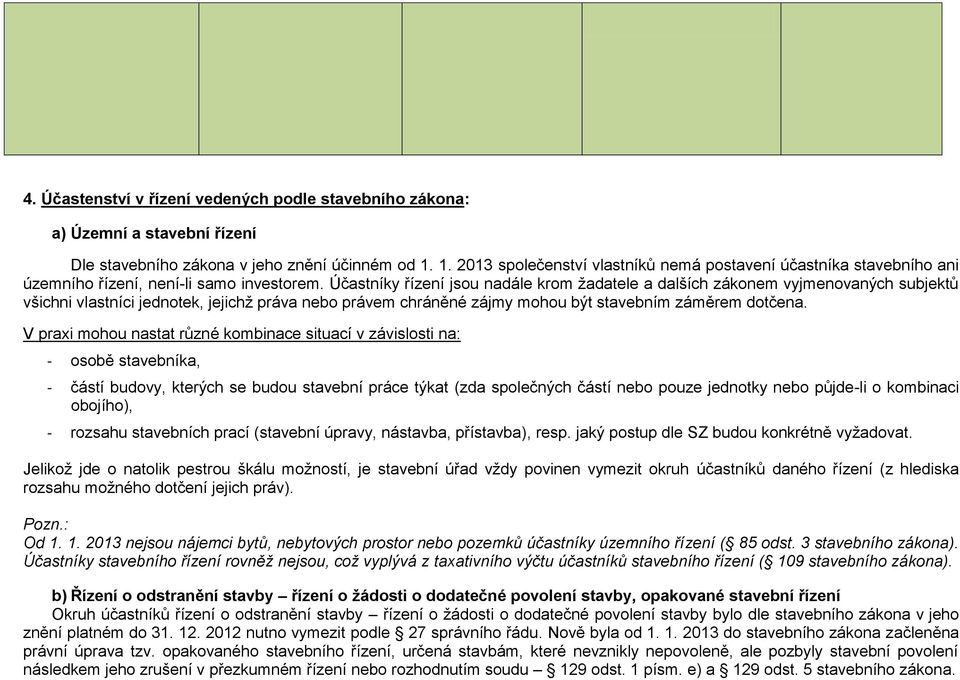 4. Účastenství v řízení vedených podle stavebního zákona:

a) Územní a stavební řízení

Dle stavebního zákona v jeho znění účinném od 1. 1. 2013 společenství vlastníků nemá postavení účastníka stavebního ani územního řízení, není-li samo investorem. Účastníky řízení jsou nadále krom žadatele a dalších zákonem vyjmenovaných subjektů všichni vlastníci jednotek, jejichž práva nebo právem chráněné zájmy mohou být stavebním záměrem dotčena.

V praxi mohou nastat různé kombinace situací v závislosti na:

- osobě stavebníka,
- částí budovy, kterých se budou stavební práce týkat (zda společných částí nebo pouze jednotky nebo půjde-li o kombinaci obojího),
- rozsahu stavebních prací (stavební úpravy, nástavba, přístavba), resp. jaký postup dle SZ budou konkrétně vyžadovat.

Jelikož jde o natolik pestrou škálu možností, je stavební úřad vždy povinen vymezit okruh účastníků daného řízení (z hlediska rozsahu možného dotčení jejich práv).

Pozn.:
Od 1. 1. 2013 nejsou nájemci bytů, nebytových prostor nebo pozemků účastníky územního řízení (§ 85 odst. 3 stavebního zákona). Účastníky stavebního řízení rovněž nejsou, což vyplývá z taxativního výčtu účastníků stavebního řízení (§ 109 stavebního zákona).

b) Řízení o odstranění stavby – řízení o žádosti o dodatečné povolení stavby, opakované stavební řízení
Okruh účastníků řízení o odstranění stavby – řízení o žádosti o dodatečné povolení stavby bylo dle stavebního zákona v jeho znění platném do 31. 12. 2012 nutno vymezit podle § 27 správního řádu. Nově byla od 1. 1. 2013 do stavebního zákona začleněna právní úprava tzv. opakovaného stavebního řízení, určená stavbám, které nevznikly nepovoleně, ale pozbyly stavební povolení následkem jeho zrušení v přezkumném řízení nebo rozhodnutím soudu – § 129 odst. 1 písm. e) a § 129 odst. 5 stavebního zákona.